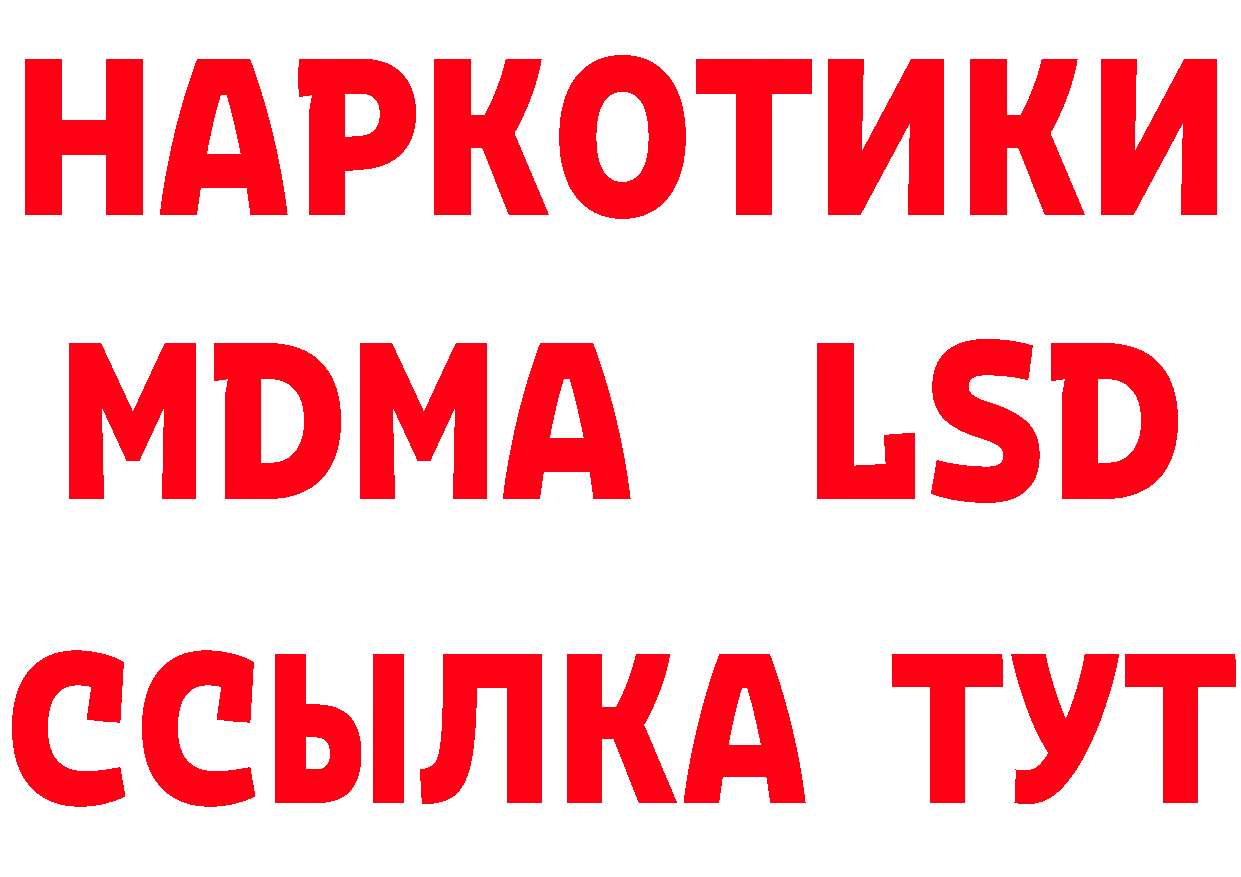 НАРКОТИКИ
MDMA LSD
ССЫЛКА ТУТ